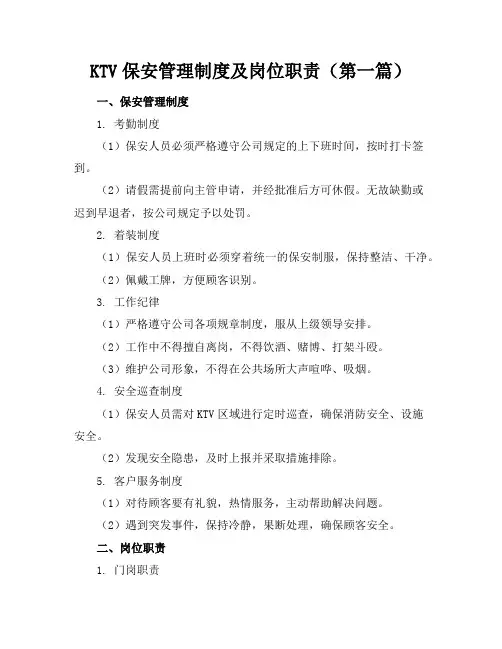 KTV 保安管理制度及岗位职责（第一篇）

一、保安管理制度

1. 考勤制度

（1）保安人员必须严格遵守公司规定的上下班时间，按时打卡签到。

（2）请假需提前向主管申请，并经批准后方可休假。无故缺勤或迟到早退者，按公司规定予以处罚。

2. 着装制度

（1）保安人员上班时必须穿着统一的保安制服，保持整洁、干净。

（2）佩戴工牌，方便顾客识别。

3. 工作纪律

（1）严格遵守公司各项规章制度，服从上级领导安排。

（2）工作中不得擅自离岗，不得饮酒、赌博、打架斗殴。

（3）维护公司形象，不得在公共场所大声喧哗、吸烟。

4. 安全巡查制度

（1）保安人员需对 KTV 区域进行定时巡查，确保消防安全、设施安全。

（2）发现安全隐患，及时上报并采取措施排除。

5. 客户服务制度

（1）对待顾客要有礼貌，热情服务，主动帮助解决问题。

（2）遇到突发事件，保持冷静，果断处理，确保顾客安全。

二、岗位职责

1. 门岗职责